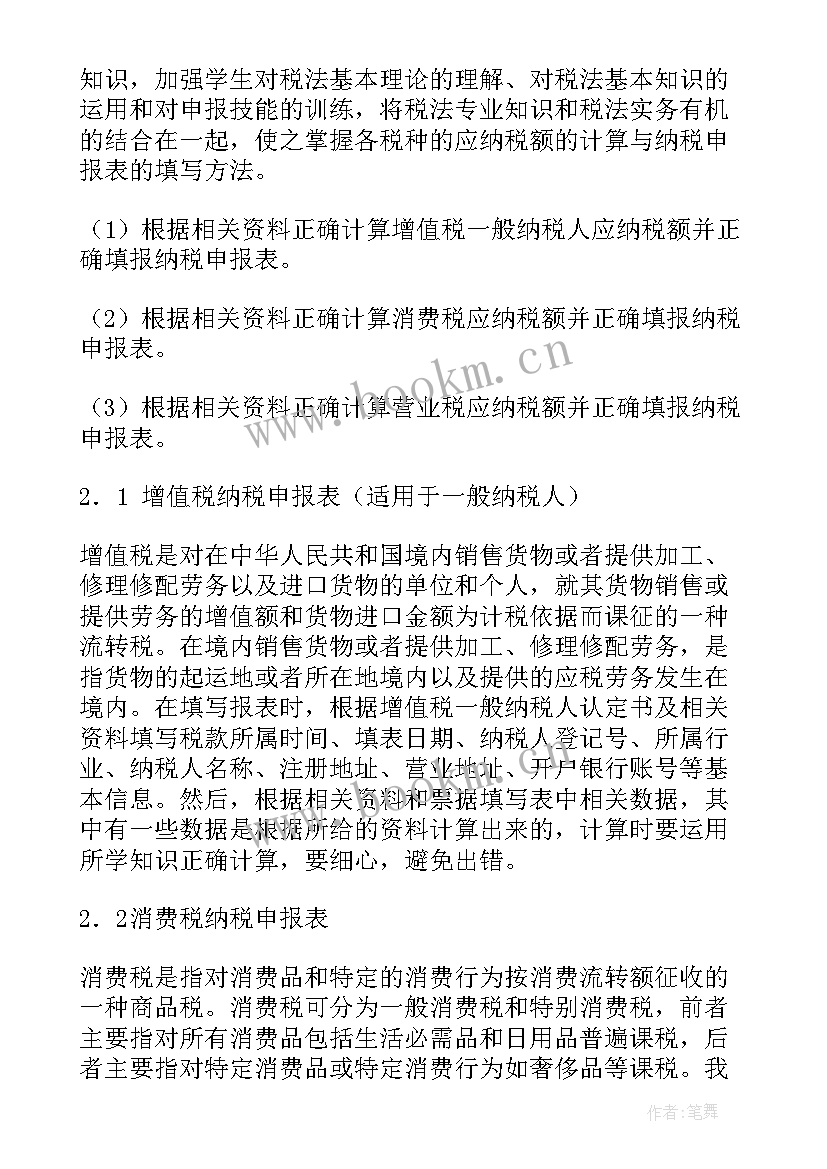 知识，加强学生对税法基本理论的理解、对税法基本知识的运用和对申报技能的训练，将税法专业知识和税法实务有机的结合在一起，使之掌握各税种的应纳税额的计算与纳税申报表的填写方法。

（1）根据相关资料正确计算增值税一般纳税人应纳税额并正确填报纳税申报表。

（2）根据相关资料正确计算消费税应纳税额并正确填报纳税申报表。

（3）根据相关资料正确计算营业税应纳税额并正确填报纳税申报表。

2．1 增值税纳税申报表（适用于一般纳税人）

增值税是对在中华人民共和国境内销售货物或者提供加工、修理修配劳务以及进口货物的单位和个人，就其货物销售或提供劳务的增值额和货物进口金额为计税依据而课征的一种流转税。在境内销售货物或者提供加工、修理修配劳务，是指货物的起运地或者所在地境内以及提供的应税劳务发生在境内。在填写报表时，根据增值税一般纳税人认定书及相关资料填写税款所属时间、填表日期、纳税人登记号、所属行业、纳税人名称、注册地址、营业地址、开户银行账号等基本信息。然后，根据相关资料和票据填写表中相关数据，其中有一些数据是根据所给的资料计算出来的，计算时要运用所学知识正确计算，要细心，避免出错。

2．2消费税纳税申报表

消费税是指对消费品和特定的消费行为按消费流转额征收的一种商品税。消费税可分为一般消费税和特别消费税，前者主要指对所有消费品包括生活必需品和日用品普遍课税，后者主要指对特定消费品或特定消费行为如奢侈品等课税。我

www.bookm.cn

作者：笔舞